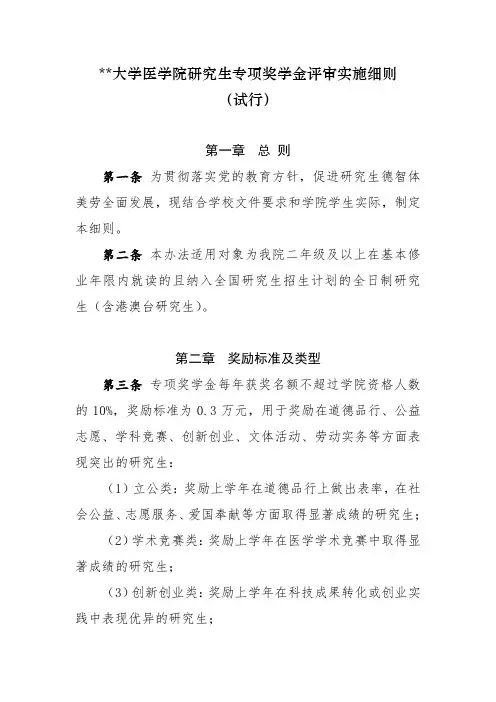 **大学医学院研究生专项奖学金评审实施细则
（试行）

第一章　总 则

第一条 为贯彻落实党的教育方针，促进研究生德智体美劳全面发展，现结合学校文件要求和学院学生实际，制定本细则。

第二条 本办法适用对象为我院二年级及以上在基本修业年限内就读的且纳入全国研究生招生计划的全日制研究生（含港澳台研究生）。

第二章　奖励标准及类型

第三条 专项奖学金每年获奖名额不超过学院资格人数的 10%，奖励标准为 0.3 万元，用于奖励在道德品行、公益志愿、学科竞赛、创新创业、文体活动、劳动实务等方面表现突出的研究生：

（1）立公类：奖励上学年在道德品行上做出表率，在社会公益、志愿服务、爱国奉献等方面取得显著成绩的研究生；

（2）学术竞赛类：奖励上学年在医学学术竞赛中取得显著成绩的研究生；

（3）创新创业类：奖励上学年在科技成果转化或创业实践中表现优异的研究生；